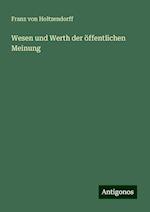 Franz von Holtzendorff

Wesen und Werth der öffentlichen Meinung

Antigonos